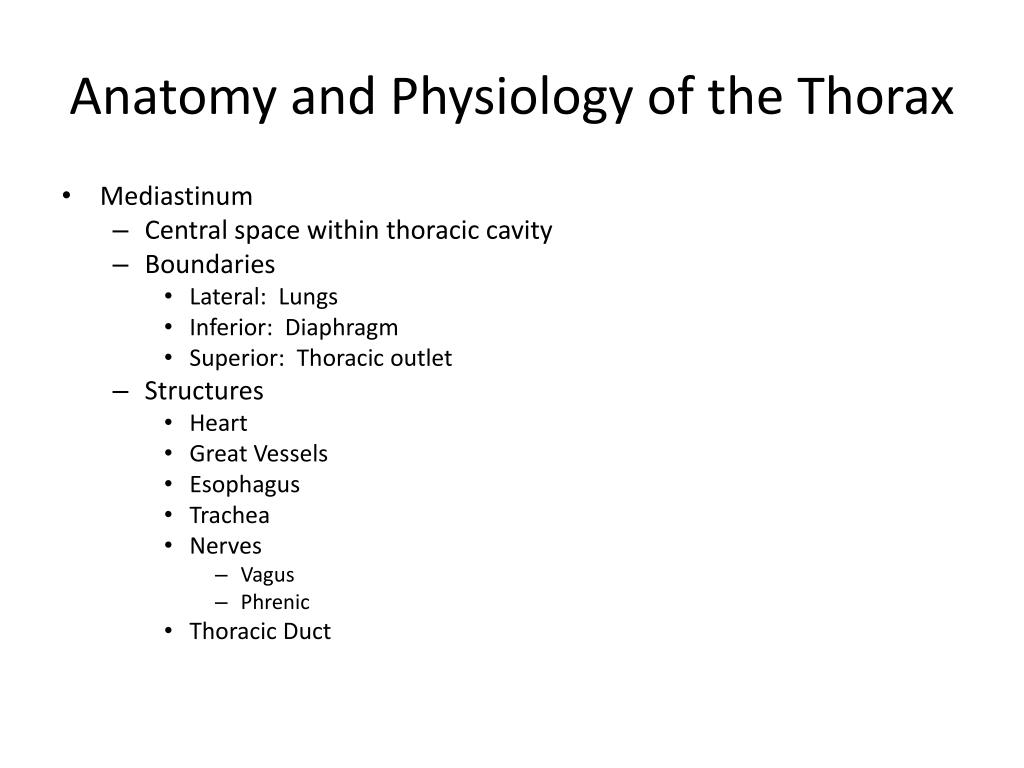 Anatomy and Physiology of the Thorax

• Mediastinum
– Central space within thoracic cavity
– Boundaries
• Lateral: Lungs
• Inferior: Diaphragm
• Superior: Thoracic outlet
– Structures
• Heart
• Great Vessels
• Esophagus
• Trachea
• Nerves
– Vagus
– Phrenic
• Thoracic Duct